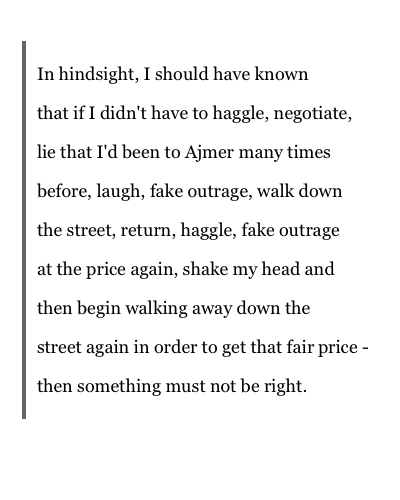 In hindsight, I should have known that if I didn't have to haggle, negotiate, lie that I'd been to Ajmer many times before, laugh, fake outrage, walk down the street, return, haggle, fake outrage at the price again, shake my head and then begin walking away down the street again in order to get that fair price - then something must not be right.